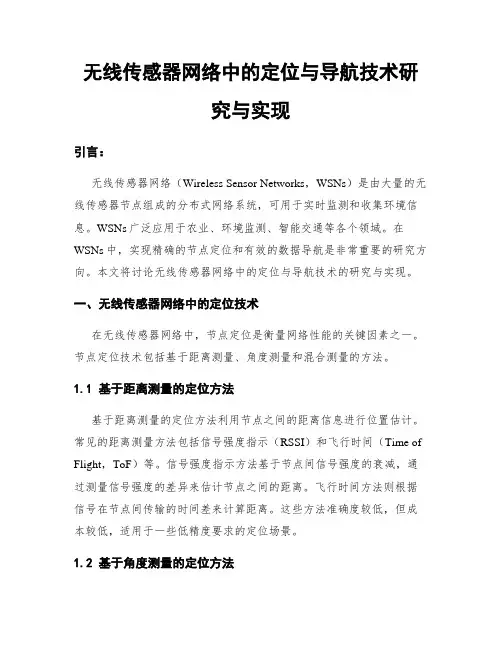 无线传感器网络中的定位与导航技术研究与实现

引言：

无线传感器网络（Wireless Sensor Networks，WSNs）是由大量的无线传感器节点组成的分布式网络系统，可用于实时监测和收集环境信息。WSNs广泛应用于农业、环境监测、智能交通等各个领域。在WSNs中，实现精确的节点定位和有效的数据导航是非常重要的研究方向。本文将讨论无线传感器网络中的定位与导航技术的研究与实现。

一、无线传感器网络中的定位技术

在无线传感器网络中，节点定位是衡量网络性能的关键因素之一。节点定位技术包括基于距离测量、角度测量和混合测量的方法。

1.1 基于距离测量的定位方法

基于距离测量的定位方法利用节点之间的距离信息进行位置估计。常见的距离测量方法包括信号强度指示（RSSI）和飞行时间（Time of Flight，ToF）等。信号强度指示方法基于节点间信号强度的衰减，通过测量信号强度的差异来估计节点之间的距离。飞行时间方法则根据信号在节点间传输的时间差来计算距离。这些方法准确度较低，但成本较低，适用于一些低精度要求的定位场景。

1.2 基于角度测量的定位方法